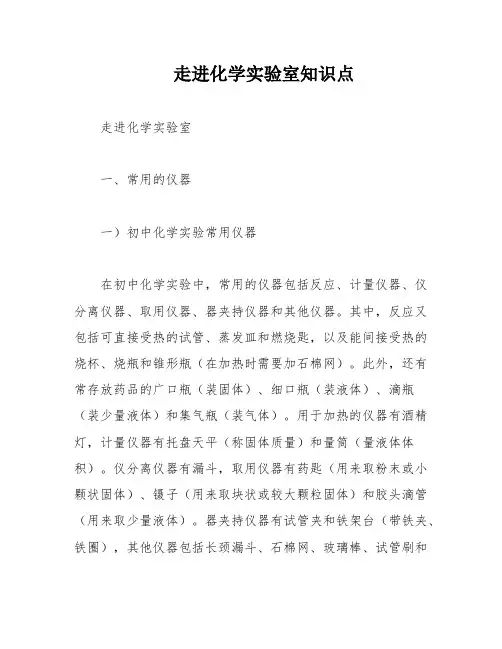 走进化学实验室知识点

走进化学实验室

一、常用的仪器

一）初中化学实验常用仪器

在初中化学实验中，常用的仪器包括反应、计量仪器、仪分离仪器、取用仪器、器夹持仪器和其他仪器。其中，反应又包括可直接受热的试管、蒸发皿和燃烧匙，以及能间接受热的烧杯、烧瓶和锥形瓶（在加热时需要加石棉网）。此外，还有常存放药品的广口瓶（装固体）、细口瓶（装液体）、滴瓶（装少量液体）和集气瓶（装气体）。用于加热的仪器有酒精灯，计量仪器有托盘天平（称固体质量）和量筒（量液体体积）。仪分离仪器有漏斗，取用仪器有药匙（用来取粉末或小颗状固体）、镊子（用来取块状或较大颗粒固体）和胶头滴管（用来取少量液体）。器夹持仪器有试管夹和铁架台（带铁夹、铁圈），其他仪器包括长颈漏斗、石棉网、玻璃棒、试管刷和